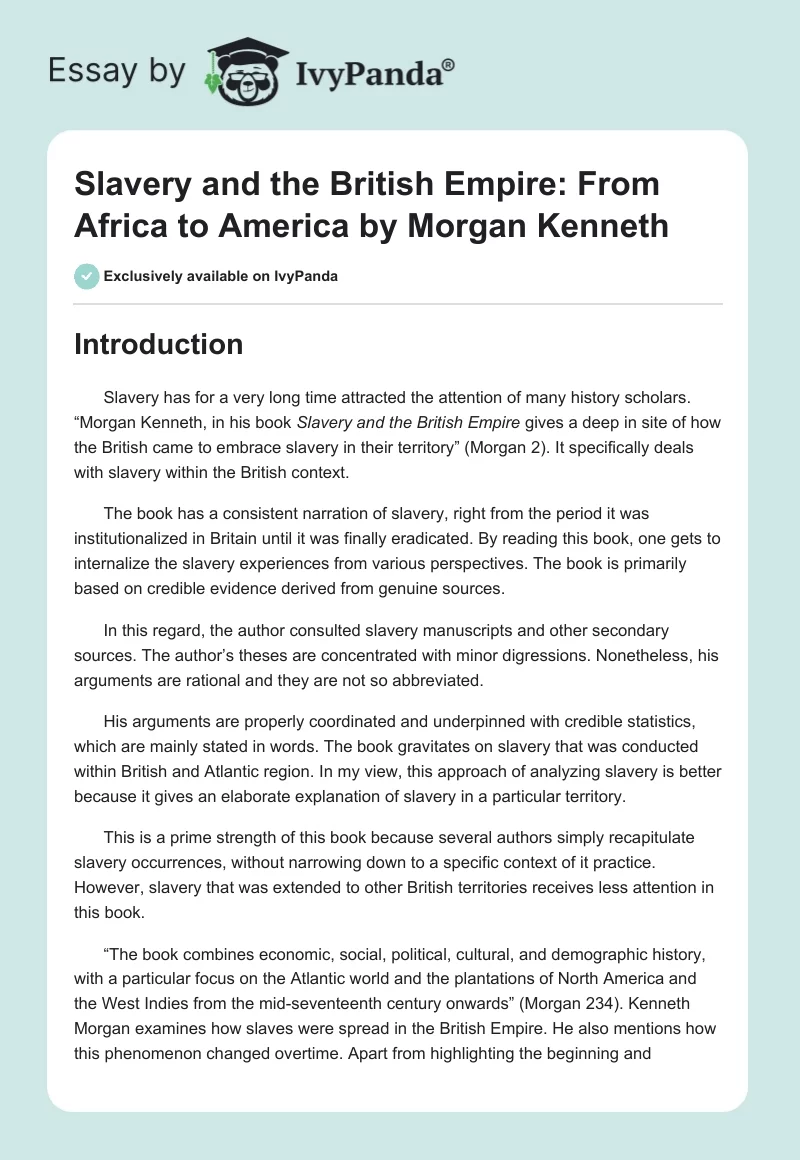 Essay by IvyPanda®

Slavery and the British Empire: From Africa to America by Morgan Kenneth

Exclusively available on IvyPanda

Introduction

Slavery has for a very long time attracted the attention of many history scholars. “Morgan Kenneth, in his book Slavery and the British Empire gives a deep in site of how the British came to embrace slavery in their territory” (Morgan 2). It specifically deals with slavery within the British context.

The book has a consistent narration of slavery, right from the period it was institutionalized in Britain until it was finally eradicated. By reading this book, one gets to internalize the slavery experiences from various perspectives. The book is primarily based on credible evidence derived from genuine sources.

In this regard, the author consulted slavery manuscripts and other secondary sources. The author’s theses are concentrated with minor digressions. Nonetheless, his arguments are rational and they are not so abbreviated.

His arguments are properly coordinated and underpinned with credible statistics, which are mainly stated in words. The book gravitates on slavery that was conducted within British and Atlantic region. In my view, this approach of analyzing slavery is better because it gives an elaborate explanation of slavery in a particular territory.

This is a prime strength of this book because several authors simply recapitulate slavery occurrences, without narrowing down to a specific context of it practice. However, slavery that was extended to other British territories receives less attention in this book.

“The book combines economic, social, political, cultural, and demographic history, with a particular focus on the Atlantic world and the plantations of North America and the West Indies from the mid-seventeenth century onwards” (Morgan 234). Kenneth Morgan examines how slaves were spread in the British Empire. He also mentions how this phenomenon changed overtime. Apart from highlighting the beginning and